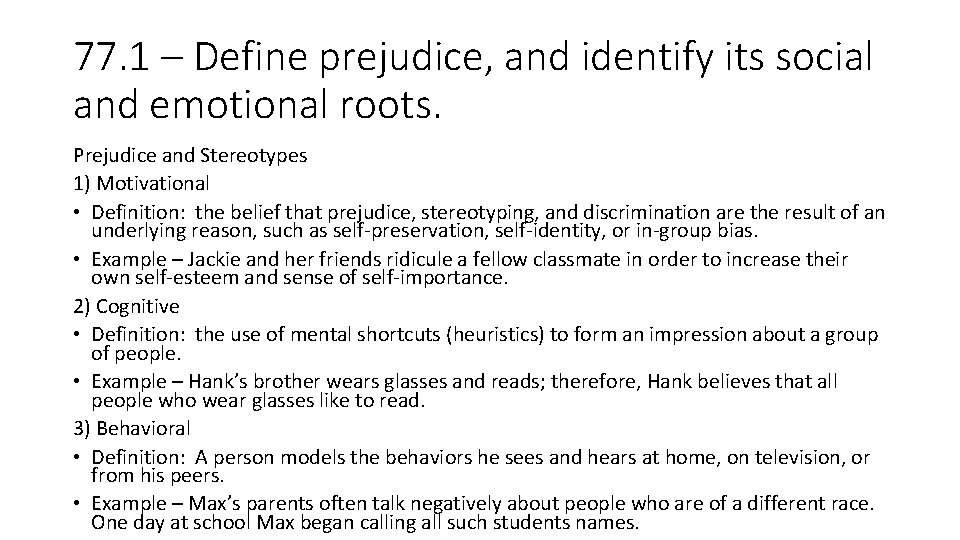 77.1 – Define prejudice, and identify its social and emotional roots.

Prejudice and Stereotypes

1) Motivational

• Definition: the belief that prejudice, stereotyping, and discrimination are the result of an underlying reason, such as self-preservation, self-identity, or in-group bias.

• Example – Jackie and her friends ridicule a fellow classmate in order to increase their own self-esteem and sense of self-importance.

2) Cognitive

• Definition: the use of mental shortcuts (heuristics) to form an impression about a group of people.

• Example – Hank's brother wears glasses and reads; therefore, Hank believes that all people who wear glasses like to read.

3) Behavioral

• Definition: A person models the behaviors he sees and hears at home, on television, or from his peers.

• Example – Max's parents often talk negatively about people who are of a different race. One day at school Max began calling all such students names.